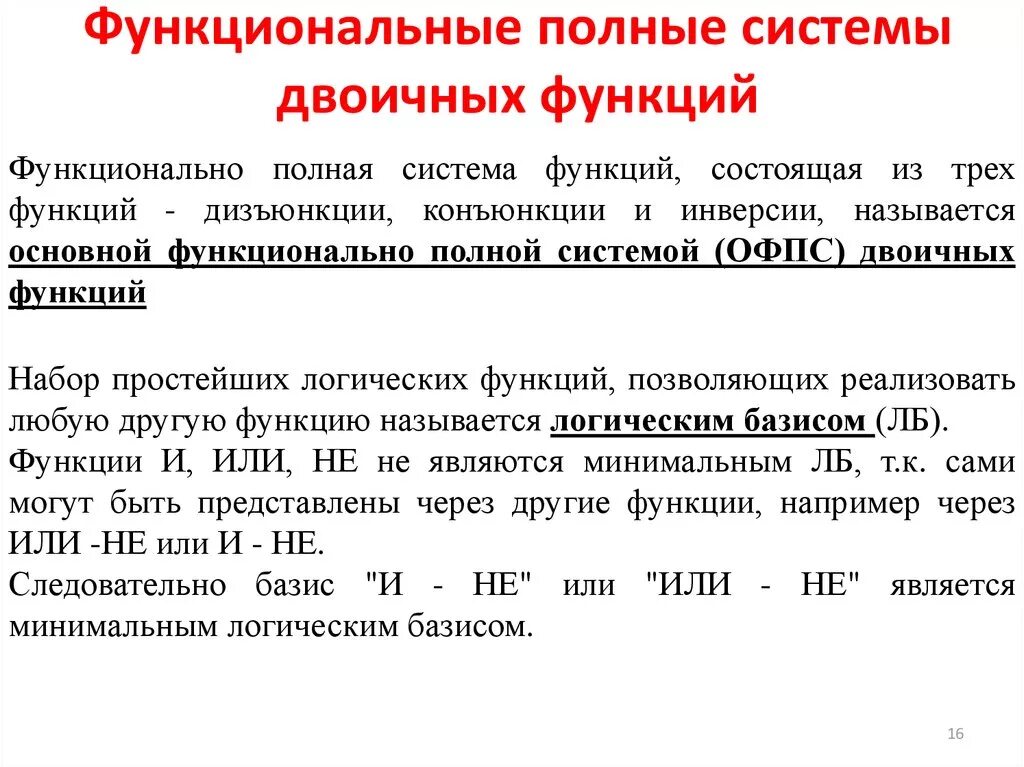 Функциональные полные системы двоичных функций

Функционально полная система функций, состоящая из трех функций - дизъюнкции, конъюнкции и инверсии, называется основной функционально полной системой (ОФПС) двоичных функций

Набор простейших логических функций, позволяющих реализовать любую другую функцию называется логическим базисом (ЛБ).
Функции И, ИЛИ, НЕ не являются минимальным ЛБ, т.к. сами могут быть представлены через другие функции, например через ИЛИ -НЕ или И - НЕ.
Следовательно базис "И - НЕ" или "ИЛИ - НЕ" является минимальным логическим базисом.

16